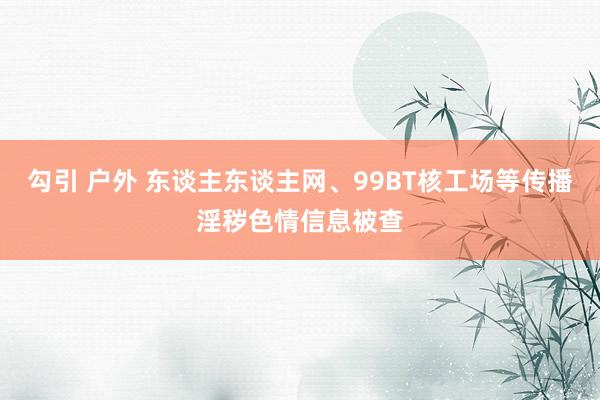 勾引 户外 东谈主东谈主网、99BT核工场等传播淫秽色情信息被查